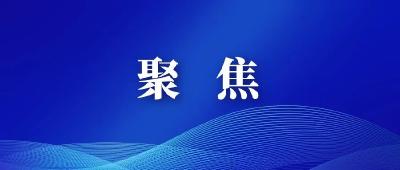 聚 焦